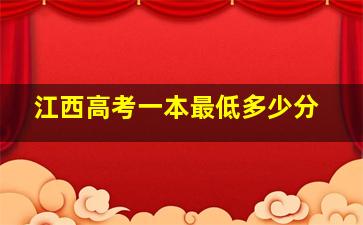 江西高考一本最低多少分